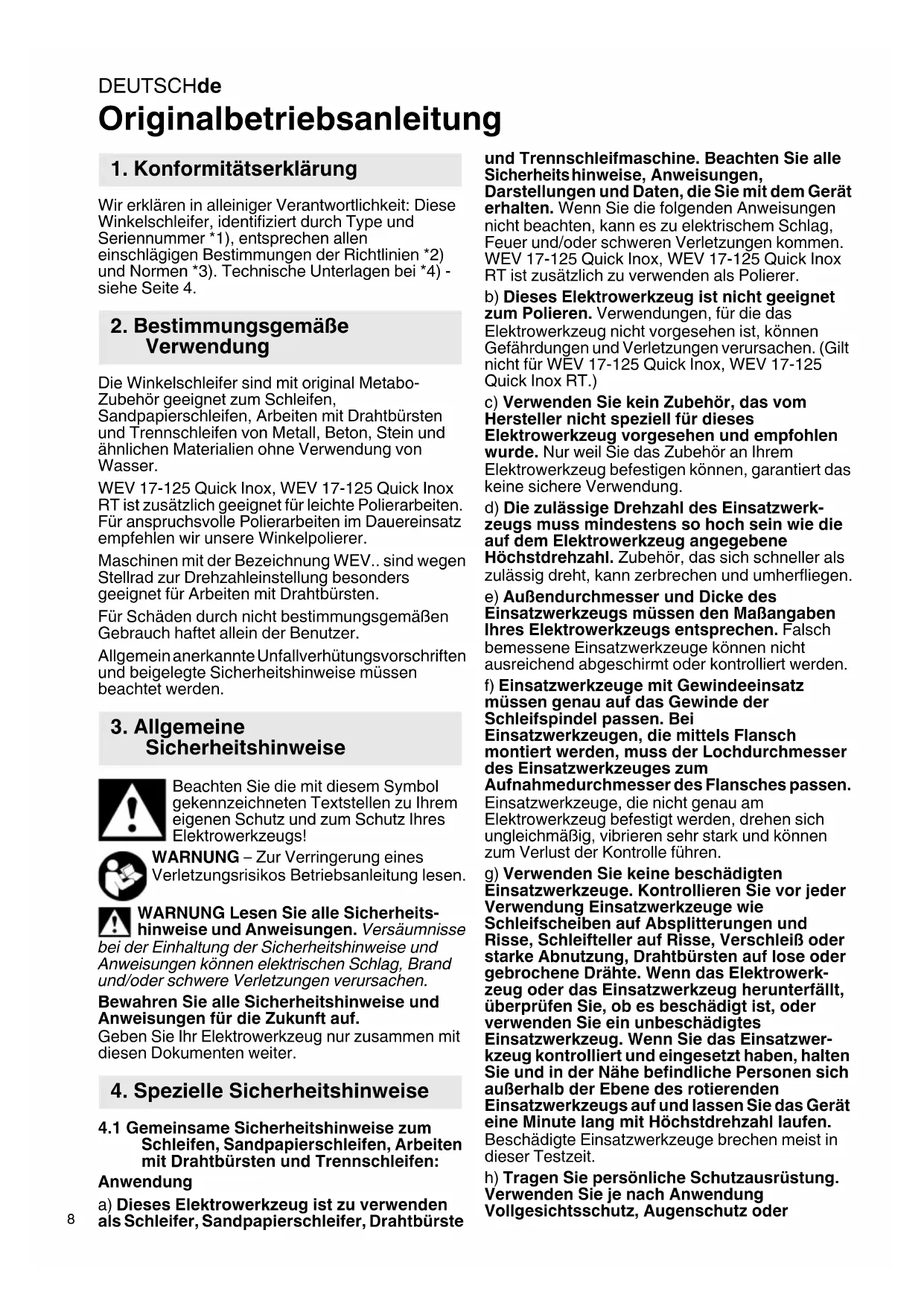 DEUTSCHde

Originalbetriebsanleitung

1. Konformitätserklärung

Wir erklären in alleiniger Verantwortlichkeit: Diese Winkelschleifer, identifiziert durch Type und Seriennummer *1), entsprechen allen einschlägigen Bestimmungen der Richtlinien *2) und Normen *3). Technische Unterlagen bei *4) - siehe Seite 4.

2. Bestimmungsgemäße Verwendung

Die Winkelschleifer sind mit original Metabo-Zubehör geeignet zum Schleifen, Sandpapierschleifen, Arbeiten mit Drahtbürsten und Trennschleifen von Metall, Beton, Stein und ähnlichen Materialien ohne Verwendung von Wasser.

WEV 17-125 Quick Inox, WEV 17-125 Quick Inox RT ist zusätzlich geeignet für leichte Polierarbeiten. Für anspruchsvolle Polierarbeiten im Dauereinsatz empfehlen wir unsere Winkelpolierer.

Maschinen mit der Bezeichnung WEV.. sind wegen Stellrad zur Drehzahleinstellung besonders geeignet für Arbeiten mit Drahtbürsten.

Für Schäden durch nicht bestimmungsgemäßen Gebrauch haftet allein der Benutzer.

Allgemein anerkannte Unfallverhütungsvorschriften und beigelegte Sicherheitshinweise müssen beachtet werden.

3. Allgemeine Sicherheitshinweise

Beachten Sie die mit diesem Symbol gekennzeichneten Textstellen zu Ihrem eigenen Schutz und zum Schutz Ihres Elektrowerkzeugs!

WARNUNG – Zur Verringerung eines Verletzungsrisikos Betriebsanleitung lesen.

WARNUNG Lesen Sie alle Sicherheitshinweise und Anweisungen. Versäumnisse bei der Einhaltung der Sicherheitshinweise und Anweisungen können elektrischen Schlag, Brand und/oder schwere Verletzungen verursachen.

Bewahren Sie alle Sicherheitshinweise und Anweisungen für die Zukunft auf.
Geben Sie Ihr Elektrowerkzeug nur zusammen mit diesen Dokumenten weiter.

4. Spezielle Sicherheitshinweise

4.1 Gemeinsame Sicherheitshinweise zum Schleifen, Sandpapierschleifen, Arbeiten mit Drahtbürsten und Trennschleifen:

Anwendung

a) Dieses Elektrowerkzeug ist zu verwenden als Schleifer, Sandpapierschleifer, Drahtbürste und Trennschleifmaschine. Beachten Sie alle Sicherheitshinweise, Anweisungen, Darstellungen und Daten, die Sie mit dem Gerät erhalten. Wenn Sie die folgenden Anweisungen nicht beachten, kann es zu elektrischem Schlag, Feuer und/oder schweren Verletzungen kommen. WEV 17-125 Quick Inox, WEV 17-125 Quick Inox RT ist zusätzlich zu verwenden als Polierer.

b) Dieses Elektrowerkzeug ist nicht geeignet zum Polieren. Verwendungen, für die das Elektrowerkzeug nicht vorgesehen ist, können Gefährdungen und Verletzungen verursachen. (Gilt nicht für WEV 17-125 Quick Inox, WEV 17-125 Quick Inox RT.)

c) Verwenden Sie kein Zubehör, das vom Hersteller nicht speziell für dieses Elektrowerkzeug vorgesehen und empfohlen wurde. Nur weil Sie das Zubehör an Ihrem Elektrowerkzeug befestigen können, garantiert das keine sichere Verwendung.

d) Die zulässige Drehzahl des Einsatzwerkzeugs muss mindestens so hoch sein wie die auf dem Elektrowerkzeug angegebene Höchstdrehzahl. Zubehör, das sich schneller als zulässig dreht, kann zerbrechen und umherfliegen.

e) Außendurchmesser und Dicke des Einsatzwerkzeugs müssen den Maßangaben Ihres Elektrowerkzeugs entsprechen. Falsch bemessene Einsatzwerkzeuge können nicht ausreichend abgeschirmt oder kontrolliert werden.

f) Einsatzwerkzeuge mit Gewindeeinsatz müssen genau auf das Gewinde der Schleifspindel passen. Bei Einsatzwerkzeugen, die mittels Flansch montiert werden, muss der Lochdurchmesser des Einsatzwerkzeuges zum Aufnahmedurchmesser des Flansches passen. Einsatzwerkzeuge, die nicht genau am Elektrowerkzeug befestigt werden, drehen sich ungleichmäßig, vibrieren sehr stark und können zum Verlust der Kontrolle führen.

g) Verwenden Sie keine beschädigten Einsatzwerkzeuge. Kontrollieren Sie vor jeder Verwendung Einsatzwerkzeuge wie Schleifscheiben auf Absplitterungen und Risse, Schleifteller auf Risse, Verschleiß oder starke Abnutzung, Drahtbürsten auf lose oder gebrochene Drähte. Wenn das Elektrowerkzeug oder das Einsatzwerkzeug herunterfällt, überprüfen Sie, ob es beschädigt ist, oder verwenden Sie ein unbeschädigtes Einsatzwerkzeug. Wenn Sie das Einsatzwerkzeug kontrolliert und eingesetzt haben, halten Sie und in der Nähe befindliche Personen sich außerhalb der Ebene des rotierenden Einsatzwerkzeugs auf und lassen Sie das Gerät eine Minute lang mit Höchstdrehzahl laufen. Beschädigte Einsatzwerkzeuge brechen meist in dieser Testzeit.

h) Tragen Sie persönliche Schutzausrüstung. Verwenden Sie je nach Anwendung Vollgesichtsschutz, Augenschutz oder

8